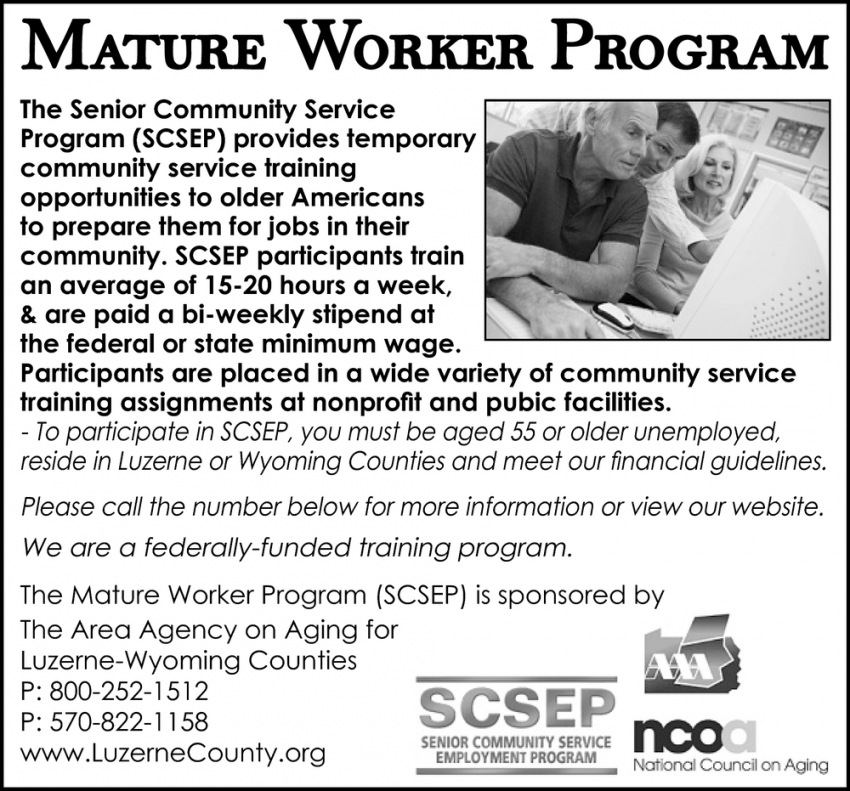 MATURE WORKER PROGRAM

The Senior Community Service Program (SCSEP) provides temporary community service training opportunities to older Americans to prepare them for jobs in their community. SCSEP participants train an average of 15-20 hours a week, & are paid a bi-weekly stipend at the federal or state minimum wage. Participants are placed in a wide variety of community service training assignments at nonprofit and pubic facilities.
- To participate in SCSEP, you must be aged 55 or older unemployed, reside in Luzerne or Wyoming Counties and meet our financial guidelines.

Please call the number below for more information or view our website.

We are a federally-funded training program.

The Mature Worker Program (SCSEP) is sponsored by The Area Agency on Aging for Luzerne-Wyoming Counties
P: 800-252-1512
P: 570-822-1158
www.LuzerneCounty.org

SCSEP
SENIOR COMMUNITY SERVICE EMPLOYMENT PROGRAM

AAA

ncoa
National Council on Aging